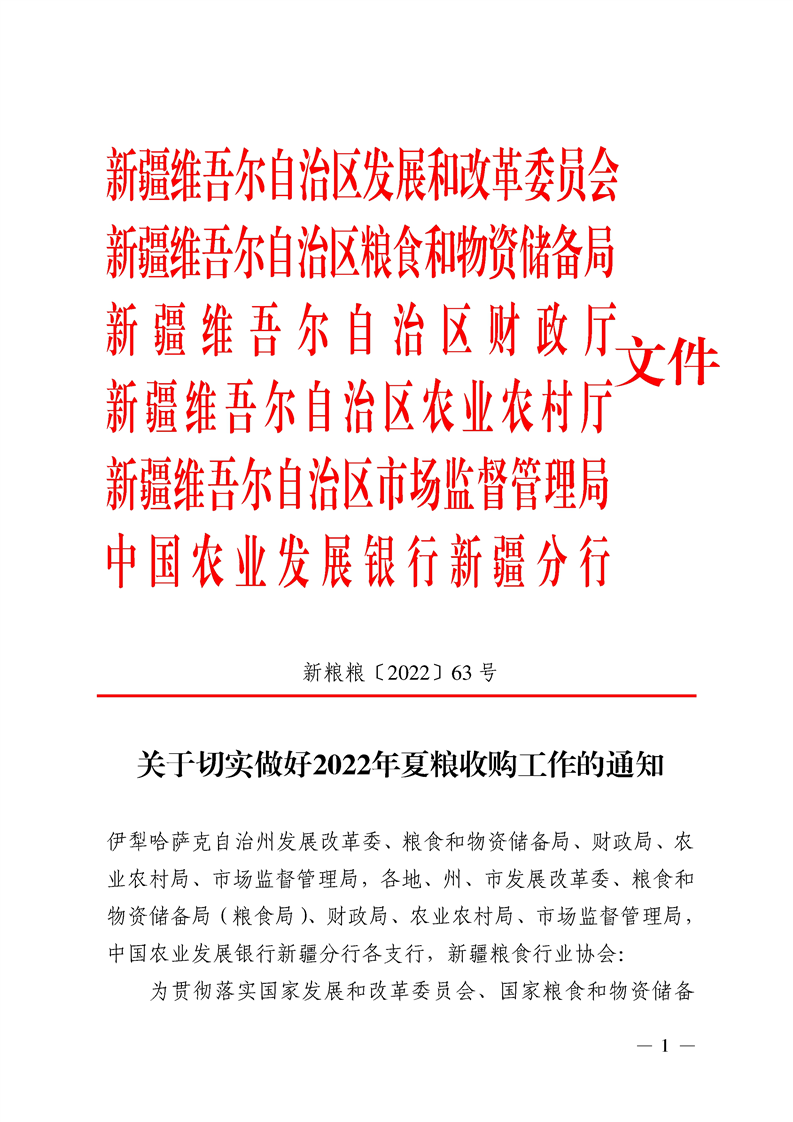 新疆维吾尔自治区发展和改革委员会
新疆维吾尔自治区粮食和物资储备局
新疆维吾尔自治区财政厅
新疆维吾尔自治区农业农村厅
新疆维吾尔自治区市场监督管理局
中国农业发展银行新疆分行
文件

新粮粮〔2022〕63号

关于切实做好2022年夏粮收购工作的通知

伊犁哈萨克自治州发展改革委、粮食和物资储备局、财政局、农业农村局、市场监督管理局，各地、州、市发展改革委、粮食和物资储备局（粮食局）、财政局、农业农村局、市场监督管理局，中国农业发展银行新疆分行各支行，新疆粮食行业协会：

为贯彻落实国家发展和改革委员会、国家粮食和物资储备

— 1 —